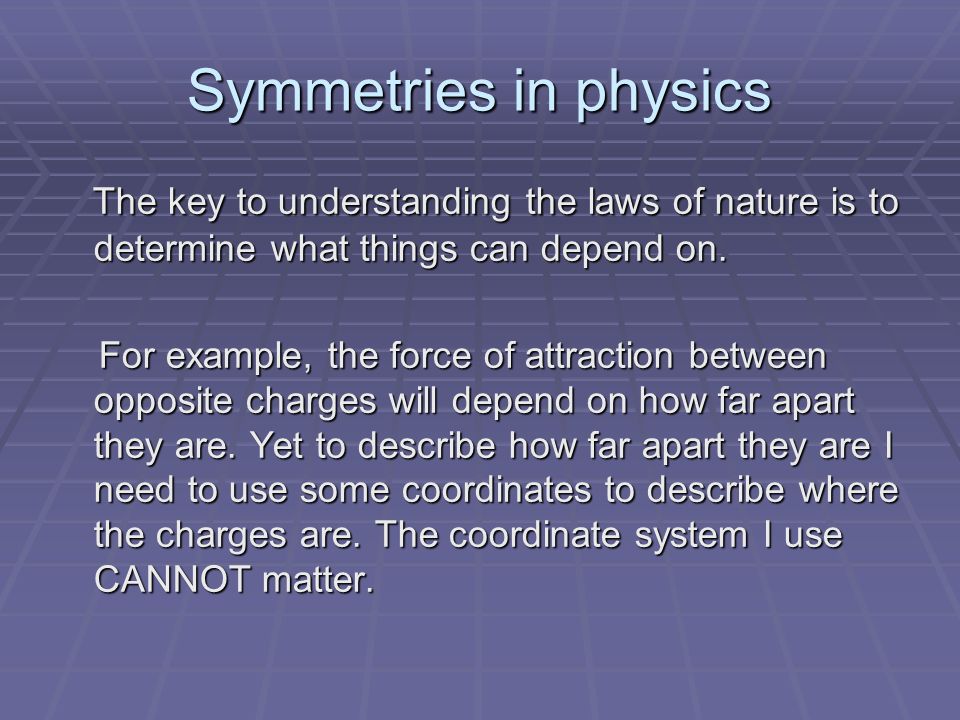 Symmetries in physics

The key to understanding the laws of nature is to determine what things can depend on.

For example, the force of attraction between opposite charges will depend on how far apart they are. Yet to describe how far apart they are I need to use some coordinates to describe where the charges are. The coordinate system I use CANNOT matter.